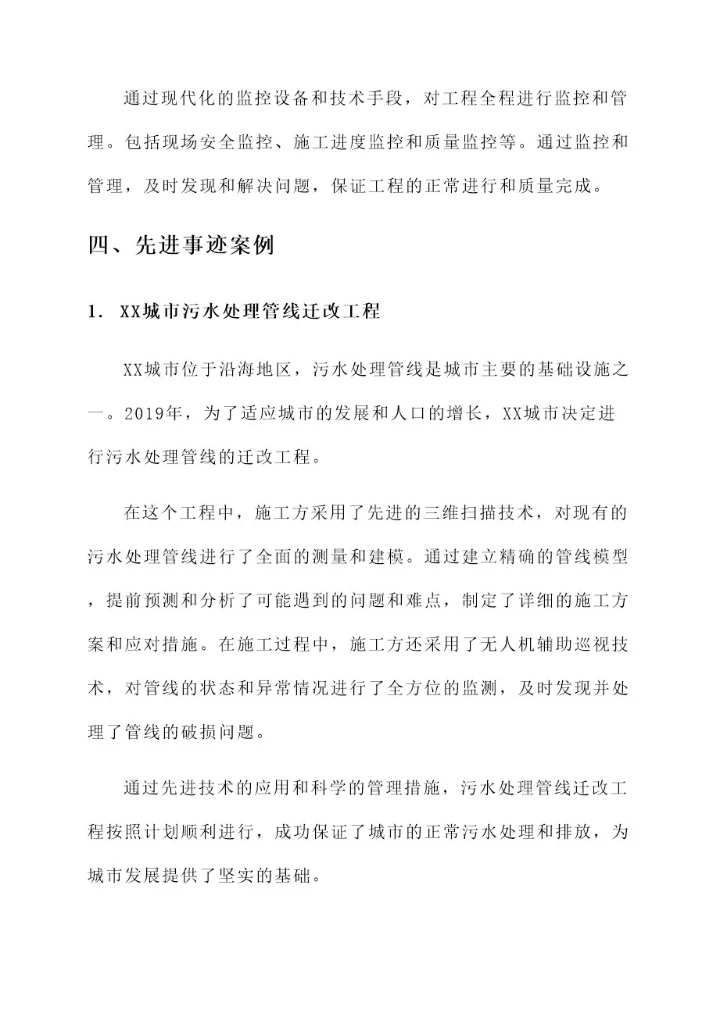 通过现代化的监控设备和技术手段，对工程全程进行监控和管理。包括现场安全监控、施工进度监控和质量监控等。通过监控和管理，及时发现和解决问题，保证工程的正常进行和质量完成。

四、先进事迹案例

1. XX城市污水处理管线迁改工程

XX城市位于沿海地区，污水处理管线是城市主要的基础设施之一。2019年，为了适应城市的发展和人口的增长，XX城市决定进行污水处理管线的迁改工程。

在这个工程中，施工方采用了先进的三维扫描技术，对现有的污水处理管线进行了全面的测量和建模。通过建立精确的管线模型，提前预测和分析了可能遇到的问题和难点，制定了详细的施工方案和应对措施。在施工过程中，施工方还采用了无人机辅助巡视技术，对管线的状态和异常情况进行了全方位的监测，及时发现并处理了管线的破损问题。

通过先进技术的应用和科学的管理措施，污水处理管线迁改工程按照计划顺利进行，成功保证了城市的正常污水处理和排放，为城市发展提供了坚实的基础。